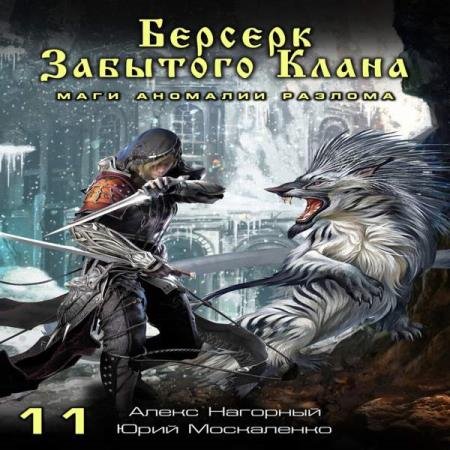 Берсерк Забытого Клана

МАГИ АНОМАЛИИ РАЗЛОМА

11

Алекс Нагорный
Юрий Москаленко